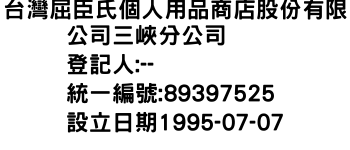 台灣屈臣氏個人用品商店股份有限公司三峽分公司
登記人:--
統一編號:89397525
設立日期1995-07-07